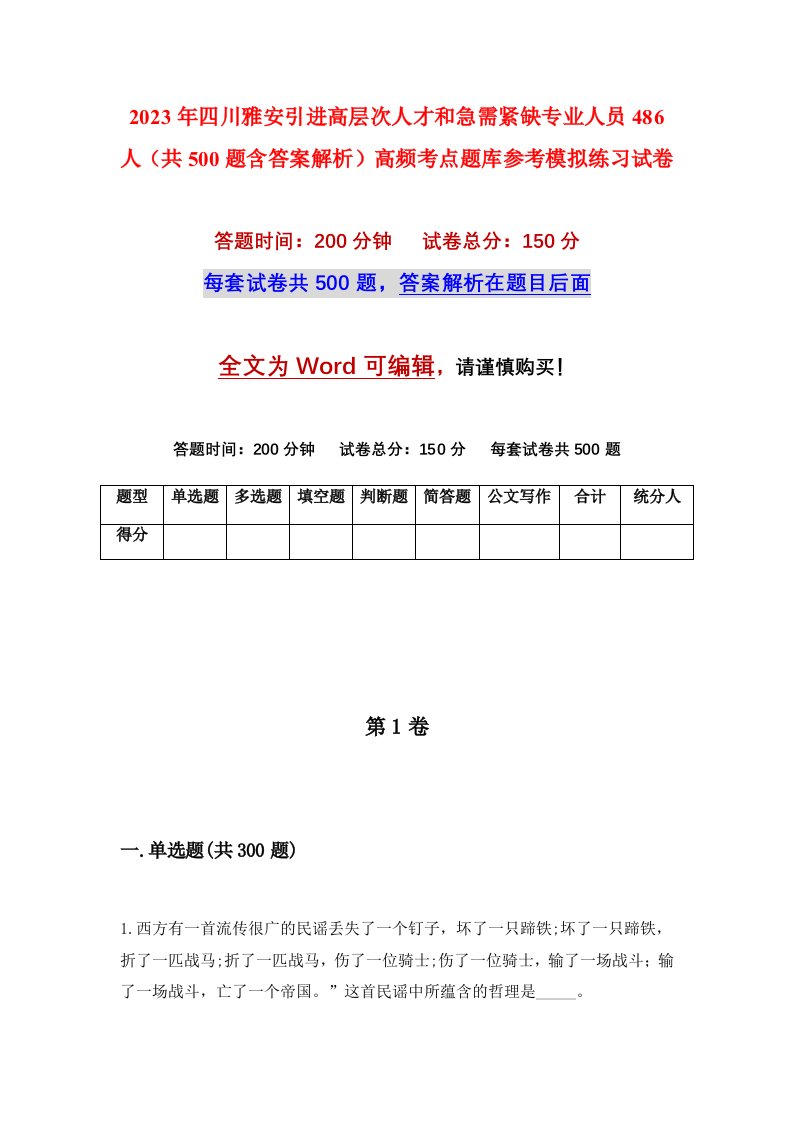 2023年四川雅安引进高层次人才和急需紧缺专业人员486人（共500题含答案解析）高频考点题库参考模拟练习试卷

答题时间：200分钟　试卷总分：150分

每套试卷共500题，答案解析在题目后面

全文为Word可编辑，请谨慎购买！

答题时间：200分钟　试卷总分：150分　每套试卷共500题

| 题型 | 单选题 | 多选题 | 填空题 | 判断题 | 简答题 | 公文写作 | 合计 | 统分人 |
|---|---|---|---|---|---|---|---|---|
| 得分 | | | | | | | | |

第1卷

一.单选题(共300题)

1.西方有一首流传很广的民谣丢失了一个钉子，坏了一只蹄铁;坏了一只蹄铁，折了一匹战马;折了一匹战马，伤了一位骑士;伤了一位骑士，输了一场战斗；输了一场战斗，亡了一个帝国。”这首民谣中所蕴含的哲理是_____。